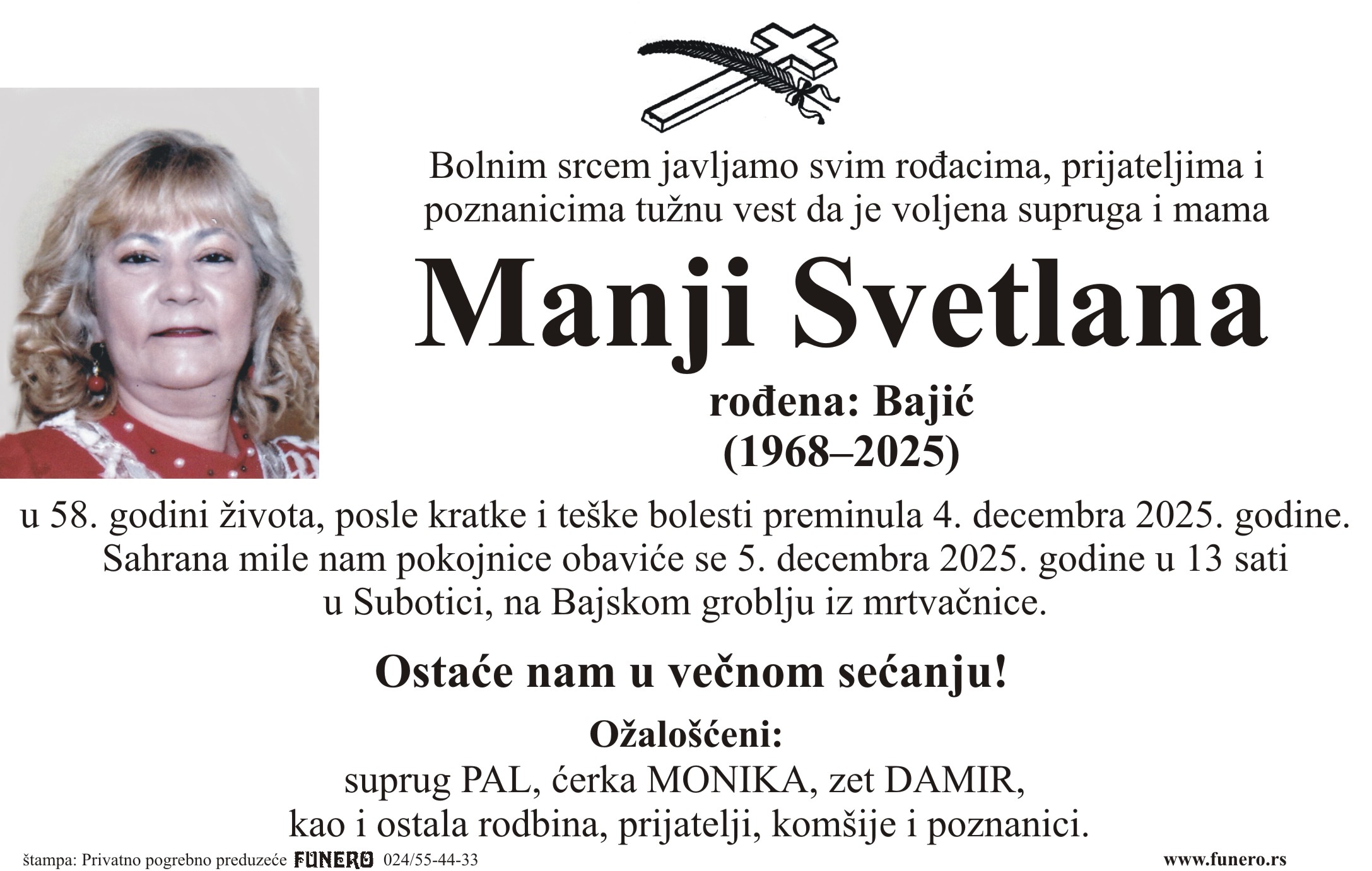 Bolnim srcem javljamo svim rođacima, prijateljima i poznanicima tužnu vest da je voljena supruga i mama

Manji Svetlana

rođena: Bajić
(1968–2025)

u 58. godini života, posle kratke i teške bolesti preminula 4. decembra 2025. godine. Sahrana mile nam pokojnice obaviće se 5. decembra 2025. godine u 13 sati u Subotici, na Bajskom groblju iz mrtvačnice.

Ostaće nam u večnom sećanju!

Ožalošćeni:
suprug PAL, ćerka MONIKA, zet DAMIR, kao i ostala rodbina, prijatelji, komšije i poznanici.

štampa: Privatno pogrebno preduzeće FUNERO 024/55-44-33 www.funero.rs